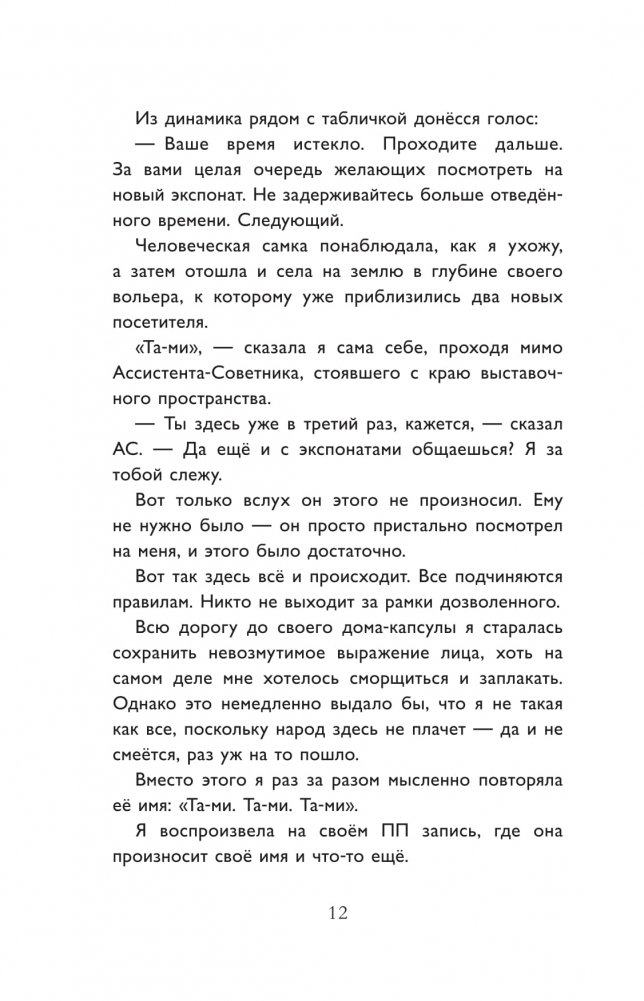 Из динамика рядом с табличкой донёсся голос:

— Ваше время истекло. Проходите дальше. За вами целая очередь желающих посмотреть на новый экспонат. Не задерживайтесь больше отведённого времени. Следующий.

Человеческая самка понаблюдала, как я ухожу, а затем отошла и села на землю в глубине своего вольера, к которому уже приблизились два новых посетителя.

«Та-ми», — сказала я сама себе, проходя мимо Ассистента-Советника, стоявшего с краю выставочного пространства.

— Ты здесь уже в третий раз, кажется, — сказал АС. — Да ещё и с экспонатами общаешься? Я за тобой слежу.

Вот только вслух он этого не произносил. Ему не нужно было — он просто пристально посмотрел на меня, и этого было достаточно.

Вот так здесь всё и происходит. Все подчиняются правилам. Никто не выходит за рамки дозволенного.

Всю дорогу до своего дома-капсулы я старалась сохранить невозмутимое выражение лица, хоть на самом деле мне хотелось сморщиться и заплакать. Однако это немедленно выдало бы, что я не такая как все, поскольку народ здесь не плачет — да и не смеётся, раз уж на то пошло.

Вместо этого я раз за разом мысленно повторяла её имя: «Та-ми. Та-ми. Та-ми».

Я воспроизвела на своём ПП запись, где она произносит своё имя и что-то ещё.

12